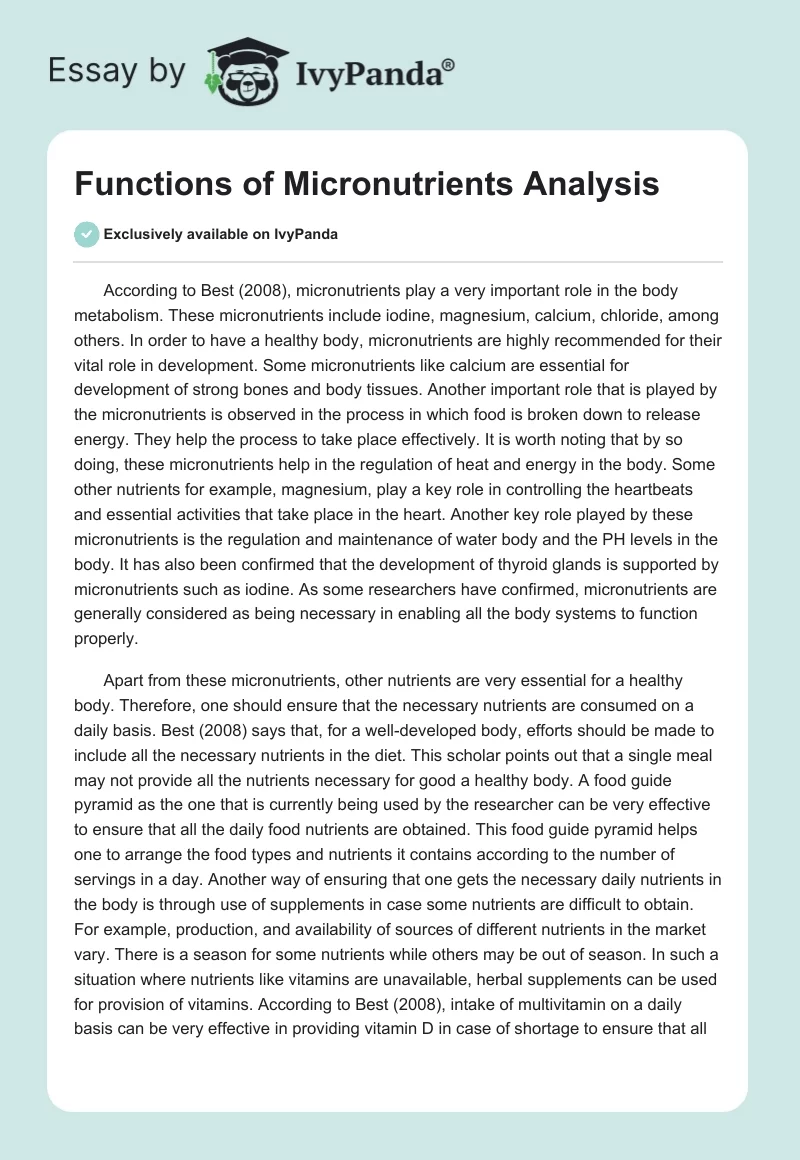 Essay by IvyPanda®

Functions of Micronutrients Analysis

Exclusively available on IvyPanda

According to Best (2008), micronutrients play a very important role in the body metabolism. These micronutrients include iodine, magnesium, calcium, chloride, among others. In order to have a healthy body, micronutrients are highly recommended for their vital role in development. Some micronutrients like calcium are essential for development of strong bones and body tissues. Another important role that is played by the micronutrients is observed in the process in which food is broken down to release energy. They help the process to take place effectively. It is worth noting that by so doing, these micronutrients help in the regulation of heat and energy in the body. Some other nutrients for example, magnesium, play a key role in controlling the heartbeats and essential activities that take place in the heart. Another key role played by these micronutrients is the regulation and maintenance of water body and the PH levels in the body. It has also been confirmed that the development of thyroid glands is supported by micronutrients such as iodine. As some researchers have confirmed, micronutrients are generally considered as being necessary in enabling all the body systems to function properly.

Apart from these micronutrients, other nutrients are very essential for a healthy body. Therefore, one should ensure that the necessary nutrients are consumed on a daily basis. Best (2008) says that, for a well-developed body, efforts should be made to include all the necessary nutrients in the diet. This scholar points out that a single meal may not provide all the nutrients necessary for good a healthy body. A food guide pyramid as the one that is currently being used by the researcher can be very effective to ensure that all the daily food nutrients are obtained. This food guide pyramid helps one to arrange the food types and nutrients it contains according to the number of servings in a day. Another way of ensuring that one gets the necessary daily nutrients in the body is through use of supplements in case some nutrients are difficult to obtain. For example, production, and availability of sources of different nutrients in the market vary. There is a season for some nutrients while others may be out of season. In such a situation where nutrients like vitamins are unavailable, herbal supplements can be used for provision of vitamins. According to Best (2008), intake of multivitamin on a daily basis can be very effective in providing vitamin D in case of shortage to ensure that all